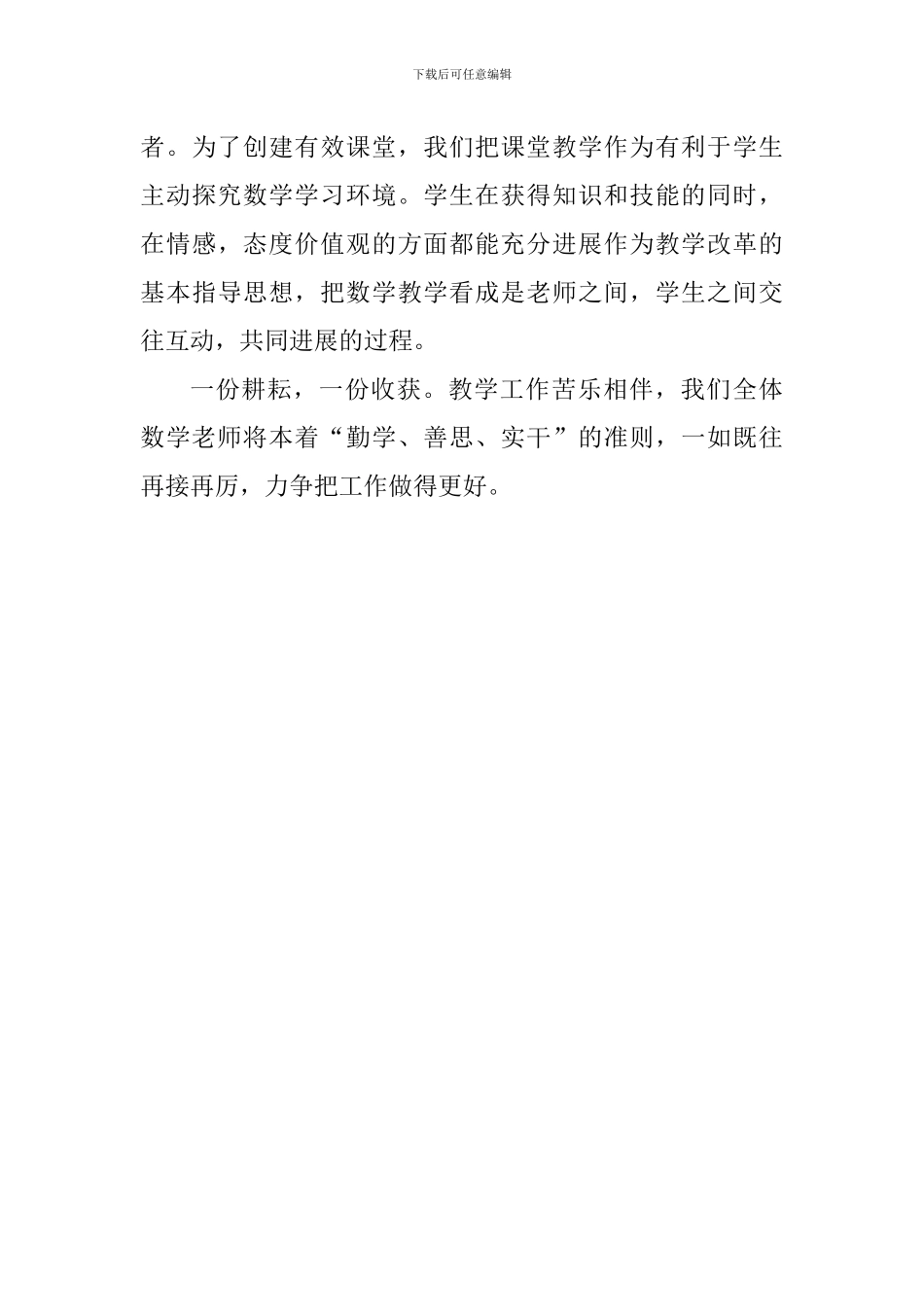 下载后可任意编辑

者。为了创建有效课堂，我们把课堂教学作为有利于学生主动探究数学学习环境。学生在获得知识和技能的同时，在情感，态度价值观的方面都能充分进展作为教学改革的基本指导思想，把数学教学看成是老师之间，学生之间交往互动，共同进展的过程。

一份耕耘，一份收获。教学工作苦乐相伴，我们全体数学老师将本着“勤学、善思、实干”的准则，一如既往再接再厉，力争把工作做得更好。